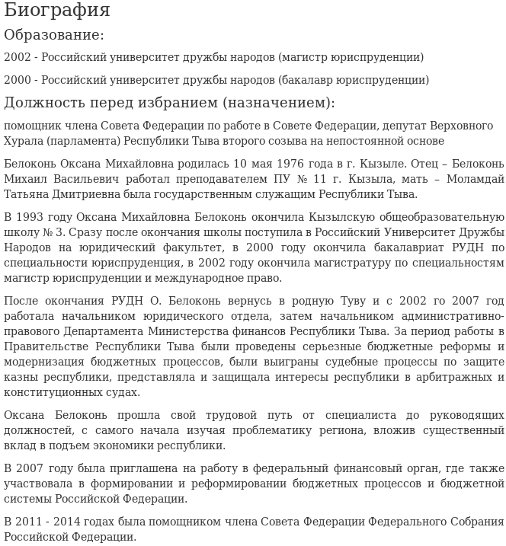 Биография

Образование:

2002 - Российский университет дружбы народов (магистр юриспруденции)

2000 - Российский университет дружбы народов (бакалавр юриспруденции)

Должность перед избранием (назначением):

помощник члена Совета Федерации по работе в Совете Федерации, депутат Верховного Хурала (парламента) Республики Тыва второго созыва на непостоянной основе

Белоконь Оксана Михайловна родилась 10 мая 1976 года в г. Кызыле. Отец – Белоконь Михаил Васильевич работал преподавателем ПУ № 11 г. Кызыла, мать – Моламдай Татьяна Дмитриевна была государственным служащим Республики Тыва.

В 1993 году Оксана Михайловна Белоконь окончила Кызылскую общеобразовательную школу № 3. Сразу после окончания школы поступила в Российский Университет Дружбы Народов на юридический факультет, в 2000 году окончила бакалавриат РУДН по специальности юриспруденция, в 2002 году окончила магистратуру по специальностям магистр юриспруденции и международное право.

После окончания РУДН О. Белоконь вернусь в родную Туву и с 2002 го 2007 год работала начальником юридического отдела, затем начальником административно-правового Департамента Министерства финансов Республики Тыва. За период работы в Правительстве Республики Тыва были проведены серьезные бюджетные реформы и модернизация бюджетных процессов, были выиграны судебные процессы по защите казны республики, представляла и защищала интересы республики в арбитражных и конституционных судах.

Оксана Белоконь прошла свой трудовой путь от специалиста до руководящих должностей, с самого начала изучая проблематику региона, вложив существенный вклад в подъем экономики республики.

В 2007 году была приглашена на работу в федеральный финансовый орган, где также участвовала в формировании и реформировании бюджетных процессов и бюджетной системы Российской Федерации.

В 2011 - 2014 годах была помощником члена Совета Федерации Федерального Собрания Российской Федерации.